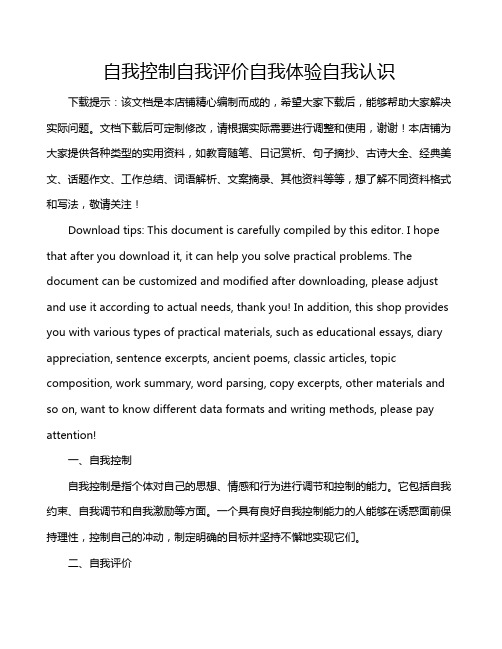 自我控制自我评价自我体验自我认识

下载提示：该文档是本店铺精心编制而成的，希望大家下载后，能够帮助大家解决实际问题。文档下载后可定制修改，请根据实际需要进行调整和使用，谢谢！本店铺为大家提供各种类型的实用资料，如教育随笔、日记赏析、句子摘抄、古诗大全、经典美文、话题作文、工作总结、词语解析、文案摘录、其他资料等等，想了解不同资料格式和写法，敬请关注！

Download tips: This document is carefully compiled by this editor. I hope that after you download it, it can help you solve practical problems. The document can be customized and modified after downloading, please adjust and use it according to actual needs, thank you! In addition, this shop provides you with various types of practical materials, such as educational essays, diary appreciation, sentence excerpts, ancient poems, classic articles, topic composition, work summary, word parsing, copy excerpts, other materials and so on, want to know different data formats and writing methods, please pay attention!

一、自我控制

自我控制是指个体对自己的思想、情感和行为进行调节和控制的能力。它包括自我约束、自我调节和自我激励等方面。一个具有良好自我控制能力的人能够在诱惑面前保持理性，控制自己的冲动，制定明确的目标并坚持不懈地实现它们。

二、自我评价